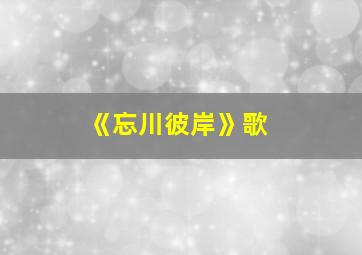 《忘川彼岸》歌